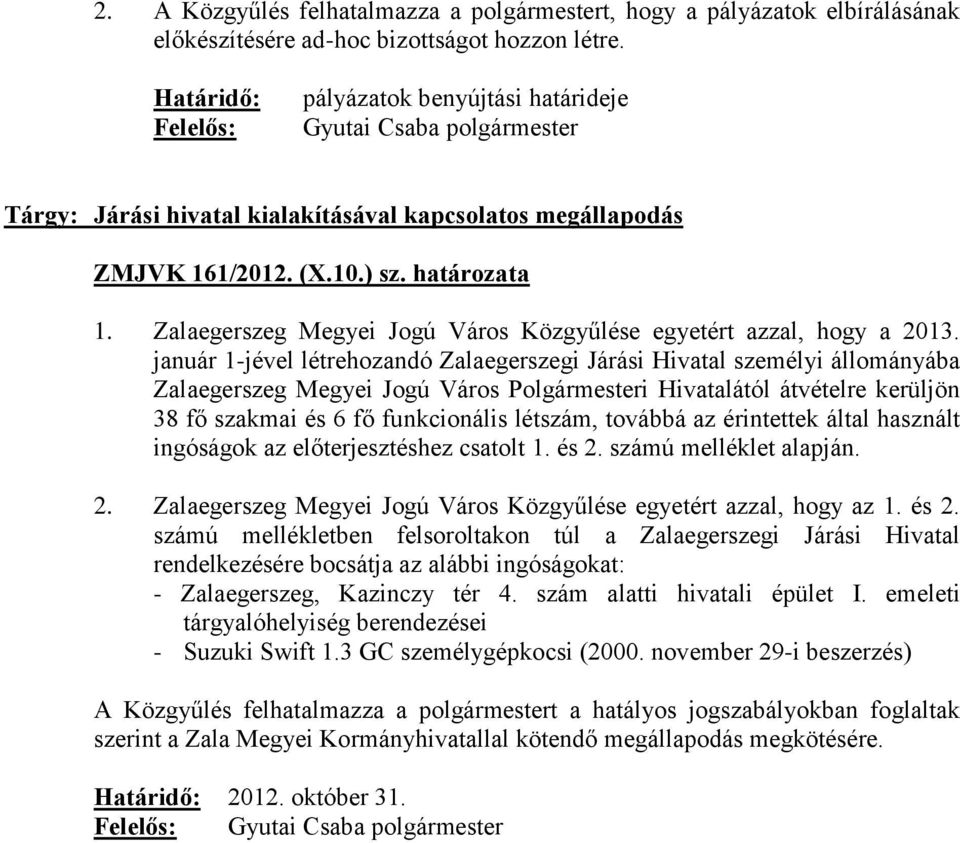 2. A Közgyűlés felhatalmazza a polgármestert, hogy a pályázatok elbírálásának előkészítésére ad-hoc bizottságot hozzon létre.

Határidő: pályázatok benyújtási határideje
Felelős: Gyutai Csaba polgármester

Tárgy: Járási hivatal kialakításával kapcsolatos megállapodás

ZMJVK 161/2012. (X.10.) sz. határozata

1. Zalaegerszeg Megyei Jogú Város Közgyűlése egyetért azzal, hogy a 2013. január 1-jével létrehozandó Zalaegerszegi Járási Hivatal személyi állományába Zalaegerszeg Megyei Jogú Város Polgármesteri Hivatalától átvételre kerüljön 38 fő szakmai és 6 fő funkcionális létszám, továbbá az érintettek által használt ingóságok az előterjesztéshez csatolt 1. és 2. számú melléklet alapján.

2. Zalaegerszeg Megyei Jogú Város Közgyűlése egyetért azzal, hogy az 1. és 2. számú mellékletben felsoroltakon túl a Zalaegerszegi Járási Hivatal rendelkezésére bocsátja az alábbi ingóságokat:
- Zalaegerszeg, Kazinczy tér 4. szám alatti hivatali épület I. emeleti tárgyalóhelyiség berendezései
- Suzuki Swift 1.3 GC személygépkocsi (2000. november 29-i beszerzés)

A Közgyűlés felhatalmazza a polgármestert a hatályos jogszabályokban foglaltak szerint a Zala Megyei Kormányhivatallal kötendő megállapodás megkötésére.

Határidő: 2012. október 31.
Felelős: Gyutai Csaba polgármester